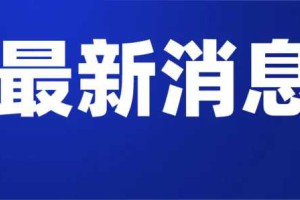 最新消息